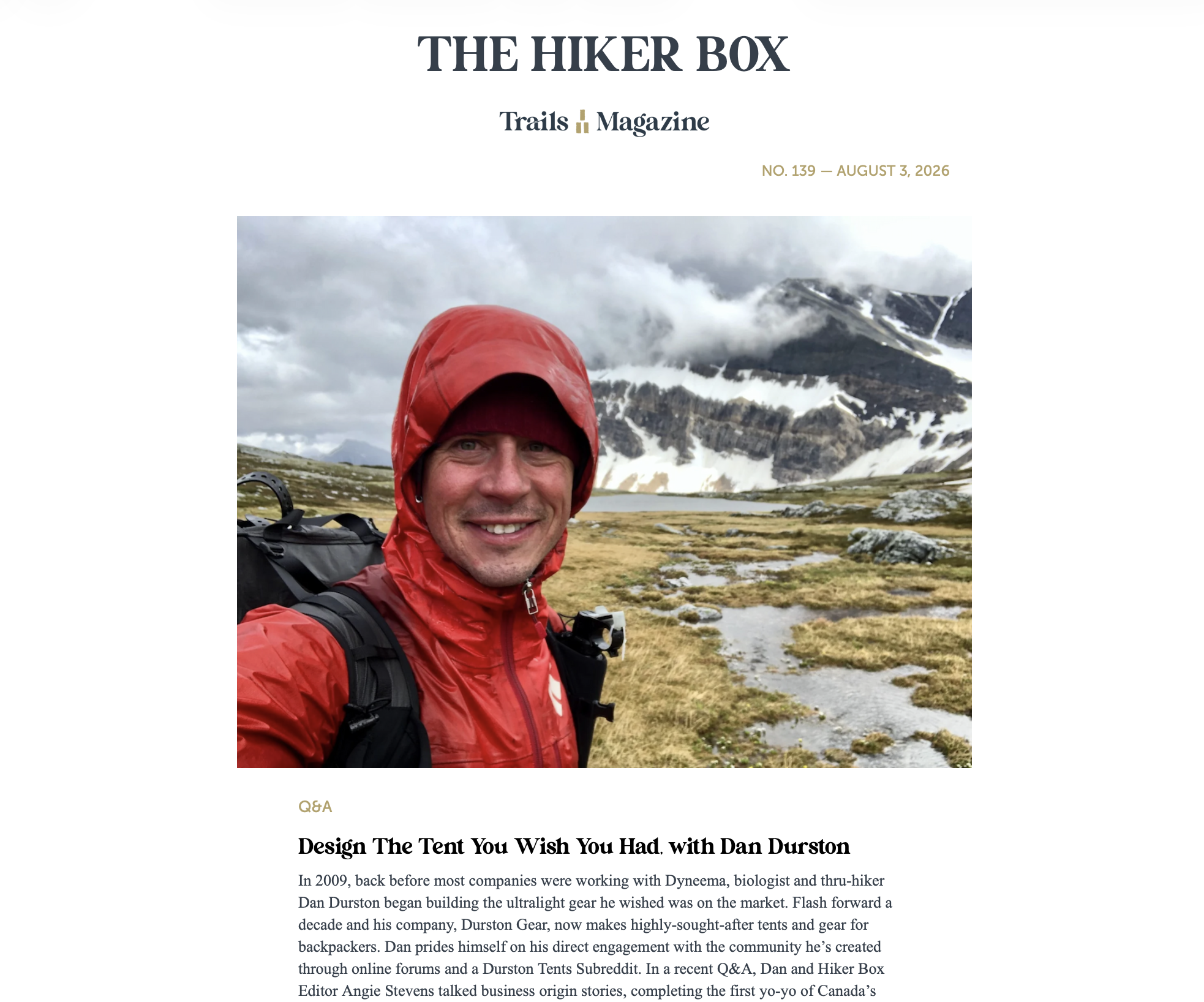 THE HIKER BOX

Trails Magazine

NO. 139 — AUGUST 3, 2026

Q&A

Design The Tent You Wish You Had, with Dan Durston

In 2009, back before most companies were working with Dyneema, biologist and thru-hiker Dan Durston began building the ultralight gear he wished was on the market. Flash forward a decade and his company, Durston Gear, now makes highly-sought-after tents and gear for backpackers. Dan prides himself on his direct engagement with the community he's created through online forums and a Durston Tents Subreddit. In a recent Q&A, Dan and Hiker Box Editor Angie Stevens talked business origin stories, completing the first yo-yo of Canada's